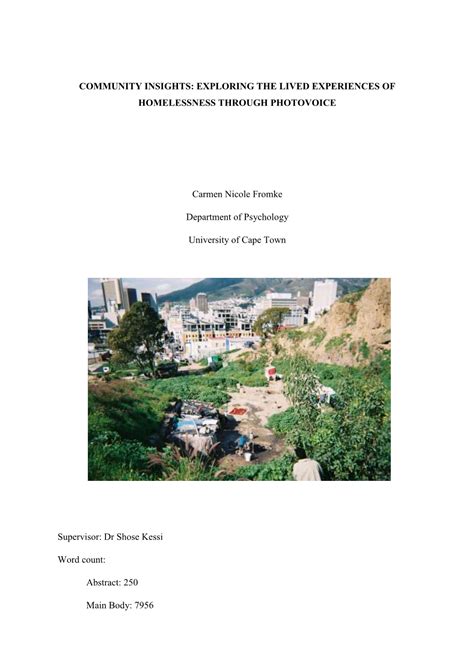 COMMUNITY INSIGHTS: EXPLORING THE LIVED EXPERIENCES OF HOMELESSNESS THROUGH PHOTOVOICE

Carmen Nicole Fromke

Department of Psychology

University of Cape Town

Supervisor: Dr Shose Kessi

Word count:

Abstract: 250

Main Body: 7956